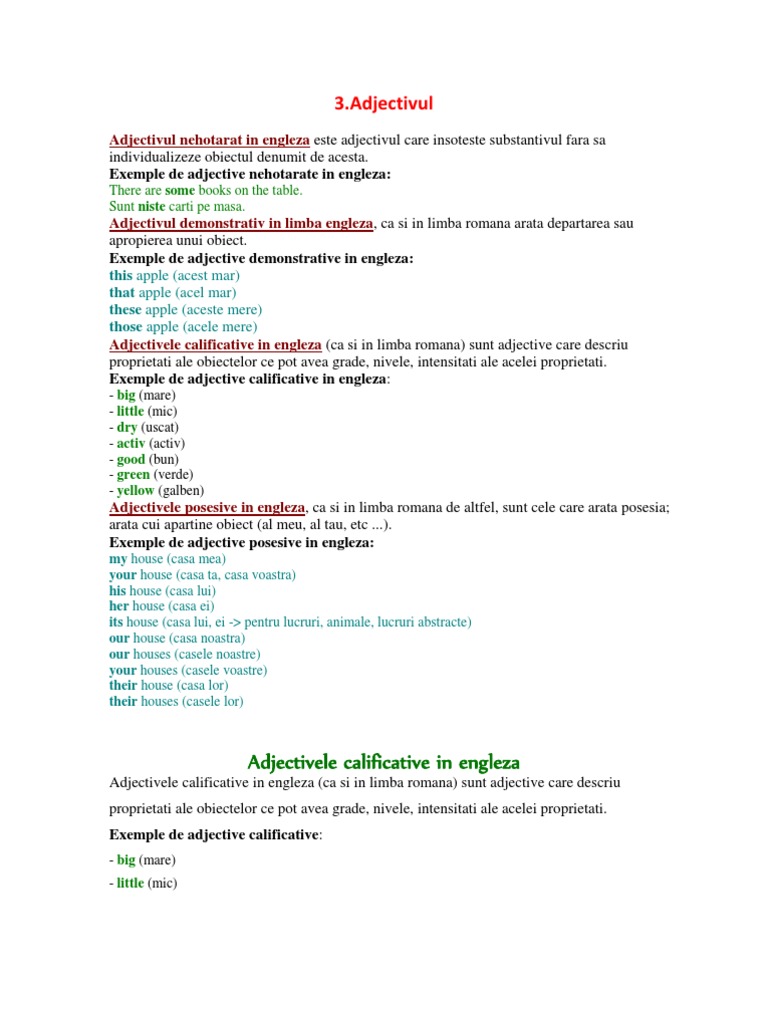 3.Adjectivul

Adjectivul nehotarat in engleza este adjectivul care insoteste substantivul fara sa individualizeze obiectul denumit de acesta.
Exemple de adjective nehotarate in engleza:
There are some books on the table.
Sunt niste carti pe masa.
Adjectivul demonstrativ in limba engleza, ca si in limba romana arata departarea sau apropierea unui obiect.
Exemple de adjective demonstrative in engleza:
this apple (acest mar)
that apple (acel mar)
these apple (aceste mere)
those apple (acele mere)
Adjectivele calificative in engleza (ca si in limba romana) sunt adjective care descriu proprietati ale obiectelor ce pot avea grade, nivele, intensitati ale acelei proprietati.
Exemple de adjective calificative in engleza:
- big (mare)
- little (mic)
- dry (uscat)
- activ (activ)
- good (bun)
- green (verde)
- yellow (galben)
Adjectivele posesive in engleza, ca si in limba romana de altfel, sunt cele care arata posesia; arata cui apartine obiect (al meu, al tau, etc ...).
Exemple de adjective posesive in engleza:
my house (casa mea)
your house (casa ta, casa voastra)
his house (casa lui)
her house (casa ei)
its house (casa lui, ei -> pentru lucruri, animale, lucruri abstracte)
our house (casa noastra)
our houses (casele noastre)
your houses (casele voastre)
their house (casa lor)
their houses (casele lor)

Adjectivele calificative in engleza

Adjectivele calificative in engleza (ca si in limba romana) sunt adjective care descriu proprietati ale obiectelor ce pot avea grade, nivele, intensitati ale acelei proprietati.

Exemple de adjective calificative:

- big (mare)

- little (mic)